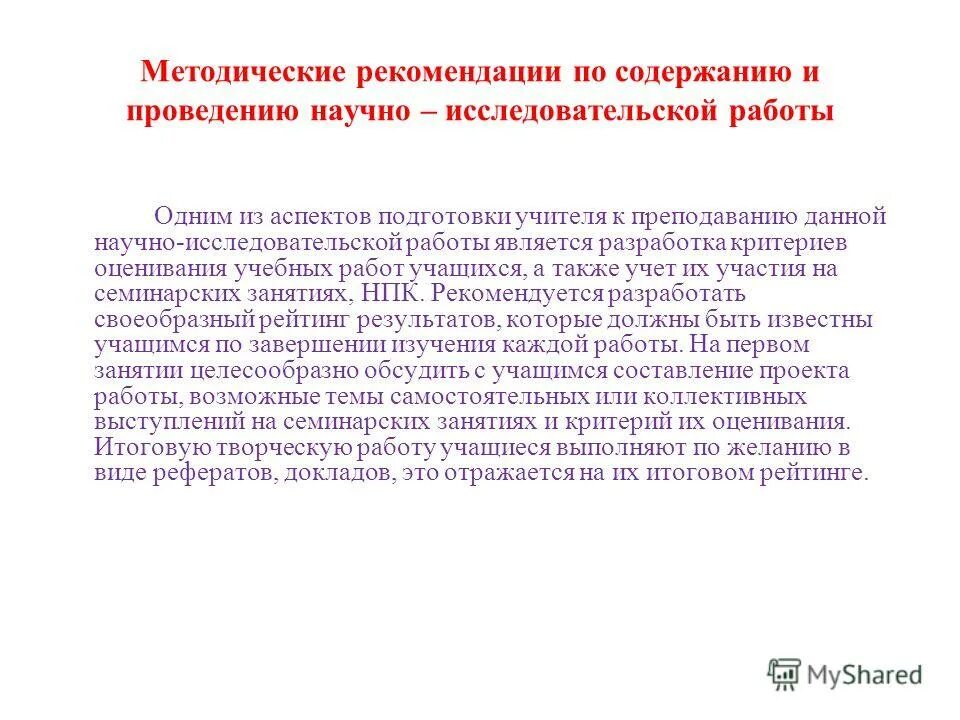 Методические рекомендации по содержанию и проведению научно – исследовательской работы

Одним из аспектов подготовки учителя к преподаванию данной научно-исследовательской работы является разработка критериев оценивания учебных работ учащихся, а также учет их участия на семинарских занятиях, НПК. Рекомендуется разработать своеобразный рейтинг результатов, которые должны быть известны учащимся по завершении изучения каждой работы. На первом занятии целесообразно обсудить с учащимся составление проекта работы, возможные темы самостоятельных или коллективных выступлений на семинарских занятиях и критерий их оценивания. Итоговую творческую работу учащиеся выполняют по желанию в виде рефератов, докладов, это отражается на их итоговом рейтинге.

MyShared